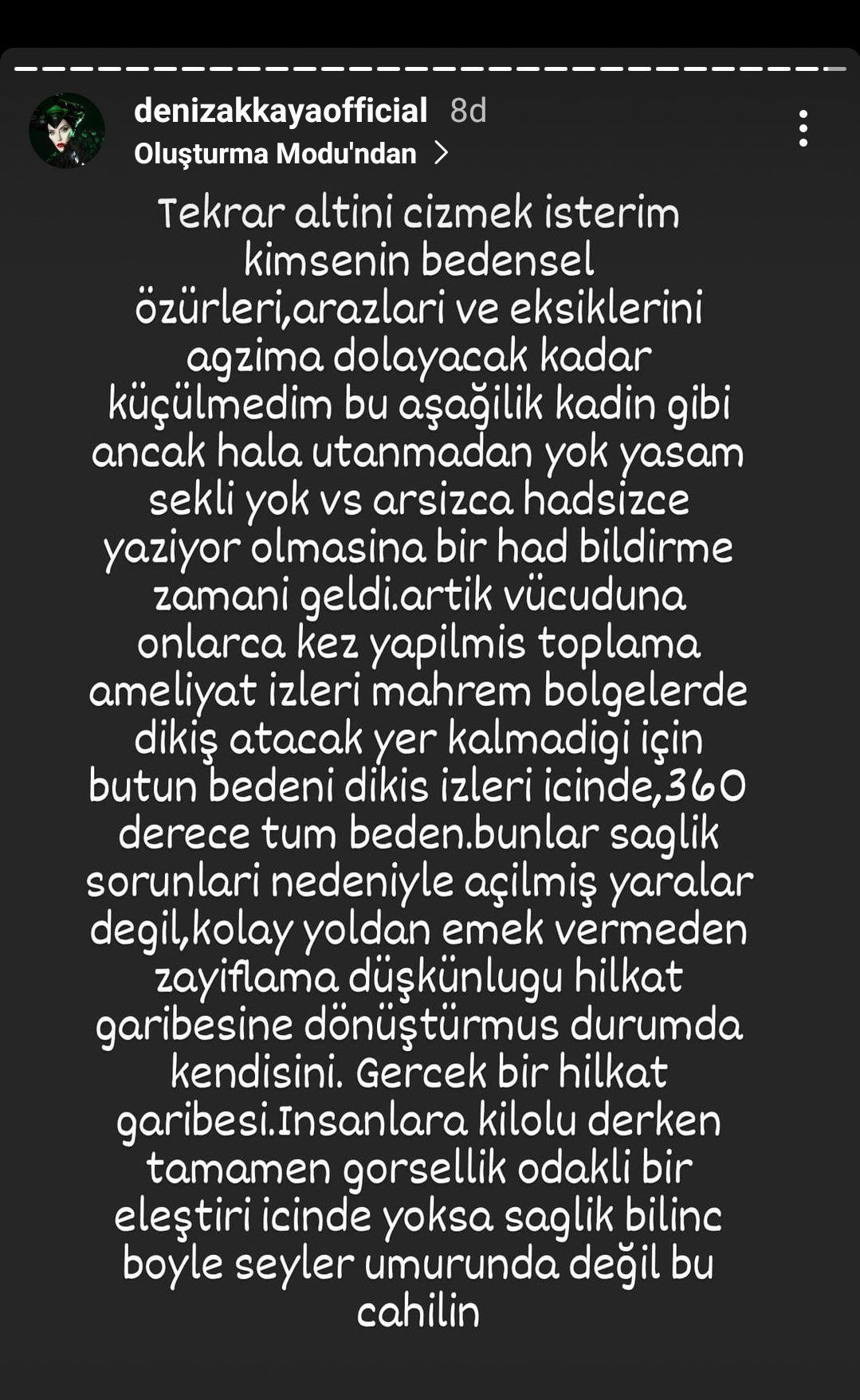 denizakkayaofficial 8d
Oluşturma Modu'ndan >

Tekrar altini cizmek isterim kimsenin bedensel özürleri,arazlari ve eksiklerini agzima dolayacak kadar küçülmedim bu aşağilik kadin gibi ancak hala utanmadan yok yasam sekli yok vs arsizca hadsizce yaziyor olmasina bir had bildirme zamani geldi.artik vücuduna onlarca kez yapilmis toplama ameliyat izleri mahrem bolgelerde dikiş atacak yer kalmadigi için butun bedeni dikis izleri icinde,360 derece tum beden.bunlar saglik sorunlari nedeniyle açilmiş yaralar degil,kolay yoldan emek vermeden zayiflama düşkünlugu hilkat garibesine dönüştürmus durumda kendisini. Gercek bir hilkat garibesi.Insanlara kilolu derken tamamen gorsellik odakli bir eleştiri icinde yoksa saglik bilinc boyle seyler umurunda değil bu cahilin